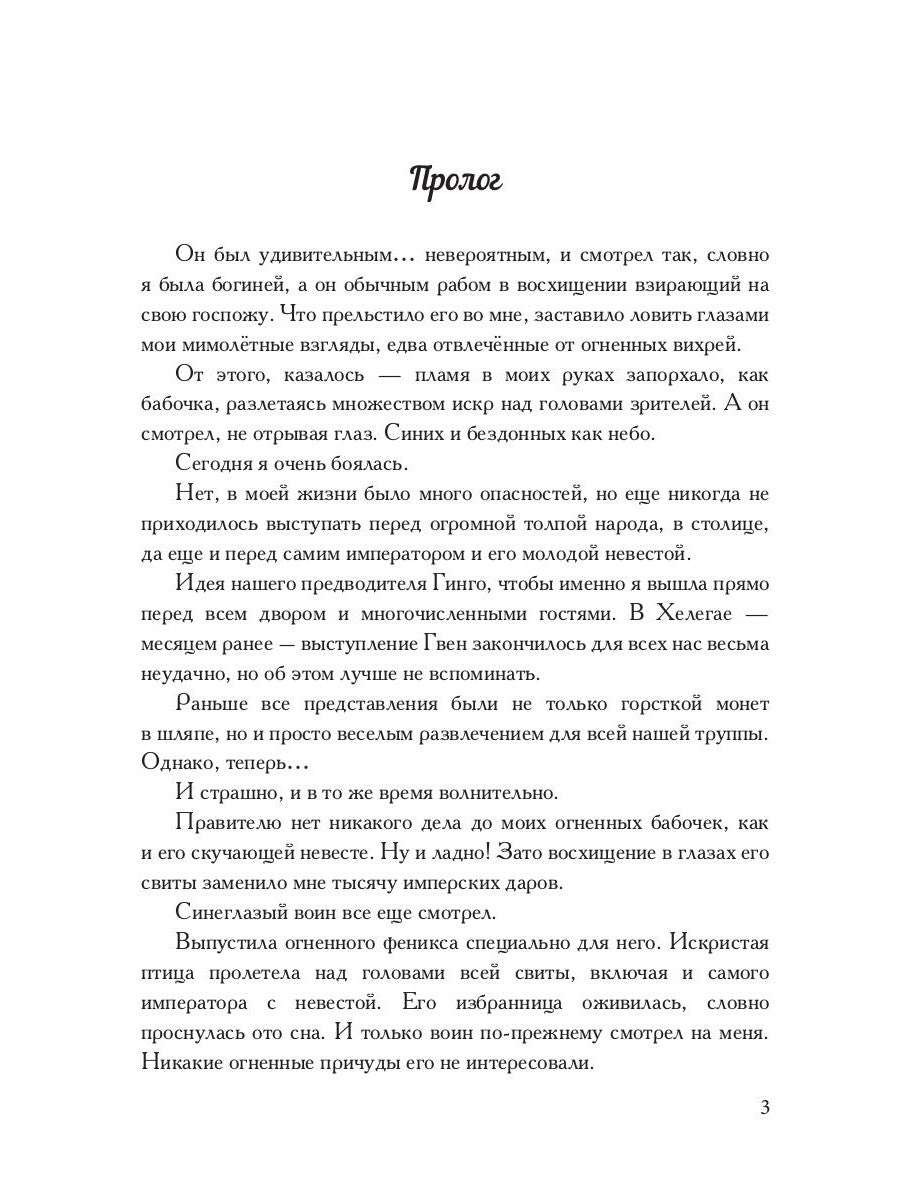 Пролог

Он был удивительным… невероятным, и смотрел так, словно я была богиней, а он обычным рабом в восхищении взирающий на свою госпожу. Что прельстило его во мне, заставило ловить глазами мои мимолётные взгляды, едва отвлечённые от огненных вихрей.

От этого, казалось — пламя в моих руках запорхало, как бабочка, разлетаясь множеством искр над головами зрителей. А он смотрел, не отрывая глаз. Синих и бездонных как небо.

Сегодня я очень боялась.

Нет, в моей жизни было много опасностей, но еще никогда не приходилось выступать перед огромной толпой народа, в столице, да еще и перед самим императором и его молодой невестой.

Идея нашего предводителя Гинго, чтобы именно я вышла прямо перед всем двором и многочисленными гостями. В Хелегае — месяцем ранее — выступление Гвен закончилось для всех нас весьма неудачно, но об этом лучше не вспоминать.

Раньше все представления были не только горсткой монет в шляпе, но и просто веселым развлечением для всей нашей труппы. Однако, теперь…

И страшно, и в то же время волнительно.

Правителю нет никакого дела до моих огненных бабочек, как и его скучающей невесте. Ну и ладно! Зато восхищение в глазах его свиты заменило мне тысячу имперских даров.

Синеглазый воин все еще смотрел.

Выпустила огненного феникса специально для него. Искристая птица пролетела над головами всей свиты, включая и самого императора с невестой. Его избранница оживилась, словно проснулась ото сна. И только воин по-прежнему смотрел на меня. Никакие огненные причуды его не интересовали.

3